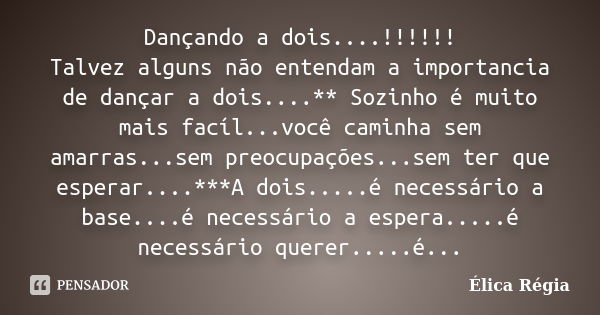 Dançando a dois....!!!!!!
Talvez alguns não entendam a importancia de dançar a dois....** Sozinho é muito mais facíl...você caminha sem amarras...sem preocupações...sem ter que esperar....***A dois.....é necessário a base....é necessário a espera.....é necessário querer.....é...

PENSADOR

Élica Régia